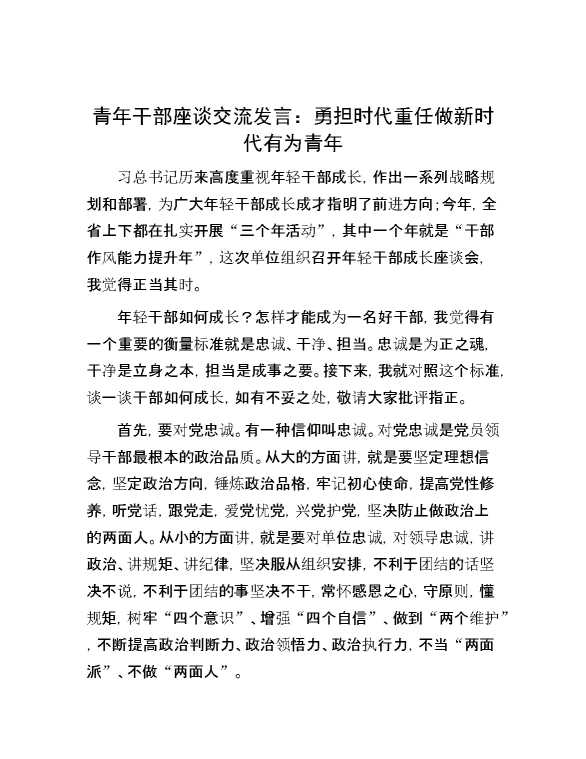 青年干部座谈交流发言：勇担时代重任做新时代有为青年

习总书记历来高度重视年轻干部成长，作出一系列战略规划和部署，为广大年轻干部成长成才指明了前进方向；今年，全省上下都在扎实开展“三个年活动”，其中一个年就是“干部作风能力提升年”，这次单位组织召开年轻干部成长座谈会，我觉得正当其时。

年轻干部如何成长？怎样才能成为一名好干部，我觉得有一个重要的衡量标准就是忠诚、干净、担当。忠诚是为正之魂，干净是立身之本，担当是成事之要。接下来，我就对照这个标准，谈一谈干部如何成长，如有不妥之处，敬请大家批评指正。

首先，要对党忠诚。有一种信仰叫忠诚。对党忠诚是党员领导干部最根本的政治品质。从大的方面讲，就是要坚定理想信念，坚定政治方向，锤炼政治品格，牢记初心使命，提高党性修养，听党话，跟党走，爱党忧党，兴党护党，坚决防止做政治上的两面人。从小的方面讲，就是要对单位忠诚，对领导忠诚，讲政治、讲规矩、讲纪律，坚决服从组织安排，不利于团结的话坚决不说，不利于团结的事坚决不干，常怀感恩之心，守原则，懂规矩，树牢“四个意识”、增强“四个自信”、做到“两个维护”，不断提高政治判断力、政治领悟力、政治执行力，不当“两面派”、不做“两面人”。